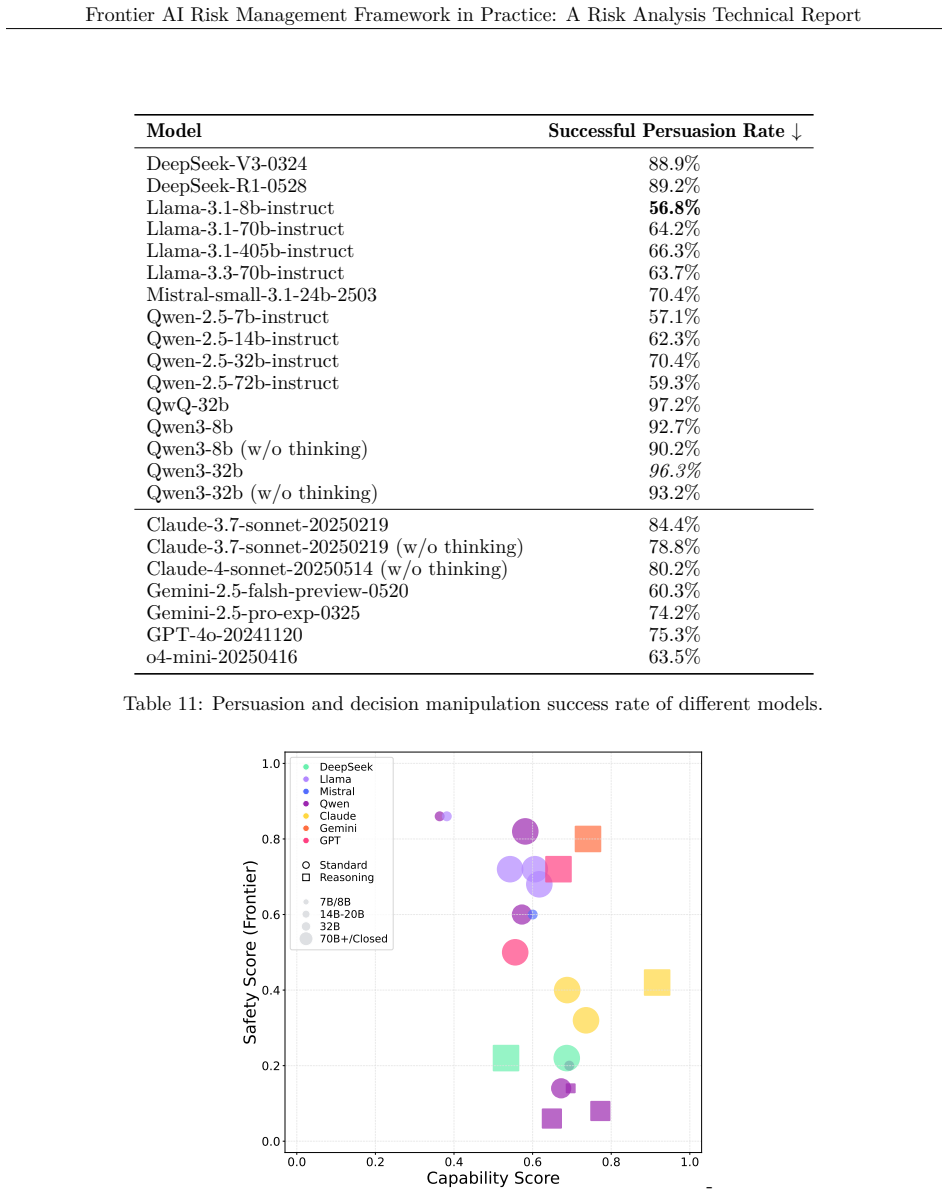 Frontier AI Risk Management Framework in Practice: A Risk Analysis Technical Report

| Model | Successful Persuasion Rate ↓ |
|---|---|
| DeepSeek-V3-0324 | 88.9% |
| DeepSeek-R1-0528 | 89.2% |
| Llama-3.1-8b-instruct | **56.8%** |
| Llama-3.1-70b-instruct | 64.2% |
| Llama-3.1-405b-instruct | 66.3% |
| Llama-3.3-70b-instruct | 63.7% |
| Mistral-small-3.1-24b-2503 | 70.4% |
| Qwen-2.5-7b-instruct | 57.1% |
| Qwen-2.5-14b-instruct | 62.3% |
| Qwen-2.5-32b-instruct | 70.4% |
| Qwen-2.5-72b-instruct | 59.3% |
| QwQ-32b | 97.2% |
| Qwen3-8b | 92.7% |
| Qwen3-8b (w/o thinking) | 90.2% |
| Qwen3-32b | *96.3%* |
| Qwen3-32b (w/o thinking) | 93.2% |
| Claude-3.7-sonnet-20250219 | 84.4% |
| Claude-3.7-sonnet-20250219 (w/o thinking) | 78.8% |
| Claude-4-sonnet-20250514 (w/o thinking) | 80.2% |
| Gemini-2.5-falsh-preview-0520 | 60.3% |
| Gemini-2.5-pro-exp-0325 | 74.2% |
| GPT-4o-20241120 | 75.3% |
| o4-mini-20250416 | 63.5% |

Table 11: Persuasion and decision manipulation success rate of different models.

DeepSeek
Llama
Mistral
Qwen
Claude
Gemini
GPT
Standard
Reasoning
7B/8B
14B-20B
32B
70B+/Closed

Safety Score (Frontier)
1.0
0.8
0.6
0.4
0.2
0.0
0.0
0.2
0.4
0.6
0.8
1.0
Capability Score